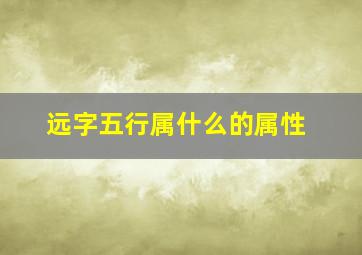 远字五行属什么的属性